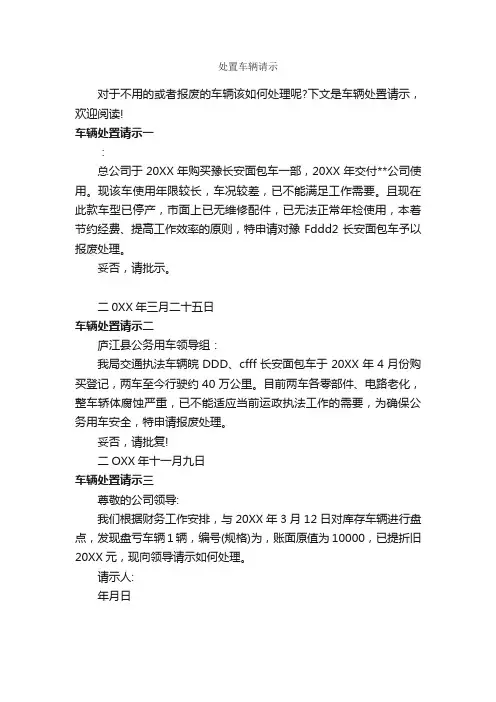 处置车辆请示

对于不用的或者报废的车辆该如何处理呢?下文是车辆处置请示，欢迎阅读!

车辆处置请示一

：

总公司于 20XX 年购买豫长安面包车一部，20XX 年交付**公司使用。现该车使用年限较长，车况较差，已不能满足工作需要。且现在此款车型已停产，市面上已无维修配件，已无法正常年检使用，本着节约经费、提高工作效率的原则，特申请对豫 Fddd2 长安面包车予以报废处理。

妥否，请批示。

二 0XX 年三月二十五日

车辆处置请示二

庐江县公务用车领导组：

我局交通执法车辆皖 DDD、cfff 长安面包车于 20XX 年 4 月份购买登记，两车至今行驶约 40 万公里。目前两车各零部件、电路老化，整车轿体腐蚀严重，已不能适应当前运政执法工作的需要，为确保公务用车安全，特申请报废处理。

妥否，请批复!

二 OXX 年十一月九日

车辆处置请示三

尊敬的公司领导:

我们根据财务工作安排，与 20XX 年 3 月 12 日对库存车辆进行盘点，发现盘亏车辆 1 辆，编号(规格)为，账面原值为 10000，已提折旧 20XX 元，现向领导请示如何处理。

请示人:

年月日